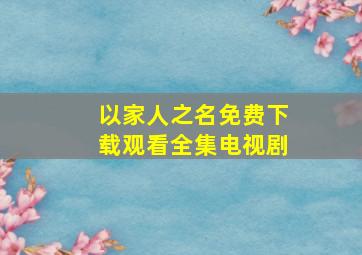 以家人之名免费下载观看全集电视剧